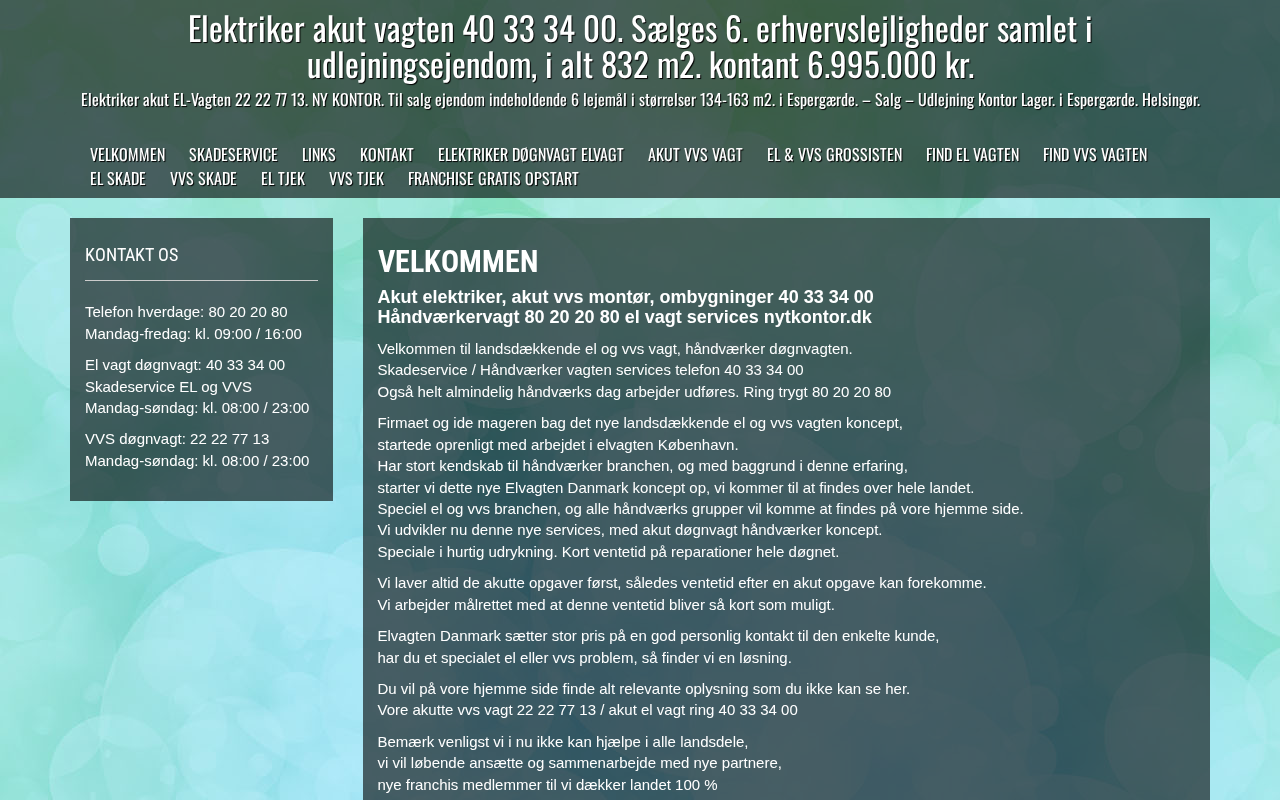 Elektriker akut vagten 40 33 34 00. Sælges 6. erhvervslejligheder samlet i udlejningsejendom, i alt 832 m2. kontant 6.995.000 kr.

Elektriker akut EL-Vagten 22 22 77 13. NY KONTOR. Til salg ejendom indeholdende 6 lejemål i størrelser 134-163 m2. i Espergærde. – Salg – Udlejning Kontor Lager. i Espergærde. Helsingør.

VELKOMMEN SKADESERVICE LINKS KONTAKT ELEKTRIKER DØGNVAGT ELVAGT AKUT VVS VAGT EL & VVS GROSSISTEN FIND EL VAGTEN FIND VVS VAGTEN EL SKADE VVS SKADE EL TJEK VVS TJEK FRANCHISE GRATIS OPSTART

KONTAKT OS

Telefon hverdage: 80 20 20 80
Mandag-fredag: kl. 09:00 / 16:00

El vagt døgnvagt: 40 33 34 00
Skadeservice EL og VVS
Mandag-søndag: kl. 08:00 / 23:00

VVS døgnvagt: 22 22 77 13
Mandag-søndag: kl. 08:00 / 23:00

VELKOMMEN

Akut elektriker, akut vvs montør, ombygninger 40 33 34 00
Håndværkervagt 80 20 20 80 el vagt services nytkontor.dk

Velkommen til landsdækkende el og vvs vagt, håndværker døgnvagten.
Skadeservice / Håndværker vagten services telefon 40 33 34 00
Også helt almindelig håndværks dag arbejder udføres. Ring trygt 80 20 20 80

Firmaet og ide mageren bag det nye landsdækkende el og vvs vagten koncept,
startede oprenligt med arbejdet i elvagten København.
Har stort kendskab til håndværker branchen, og med baggrund i denne erfaring,
starter vi dette nye Elvagten Danmark koncept op, vi kommer til at findes over hele landet.
Speciel el og vvs branchen, og alle håndværks grupper vil komme at findes på vore hjemme side.
Vi udvikler nu denne nye services, med akut døgnvagt håndværker koncept.
Speciale i hurtig udrykning. Kort ventetid på reparationer hele døgnet.

Vi laver altid de akutte opgaver først, således ventetid efter en akut opgave kan forekomme.
Vi arbejder målrettet med at denne ventetid bliver så kort som muligt.

Elvagten Danmark sætter stor pris på en god personlig kontakt til den enkelte kunde,
har du et specialet el eller vvs problem, så finder vi en løsning.

Du vil på vore hjemme side finde alt relevante oplysning som du ikke kan se her.
Vore akutte vvs vagt 22 22 77 13 / akut el vagt ring 40 33 34 00

Bemærk venligst vi i nu ikke kan hjælpe i alle landsdele,
vi vil løbende ansætte og sammenarbejde med nye partnere,
nye franchis medlemmer til vi dækker landet 100 %